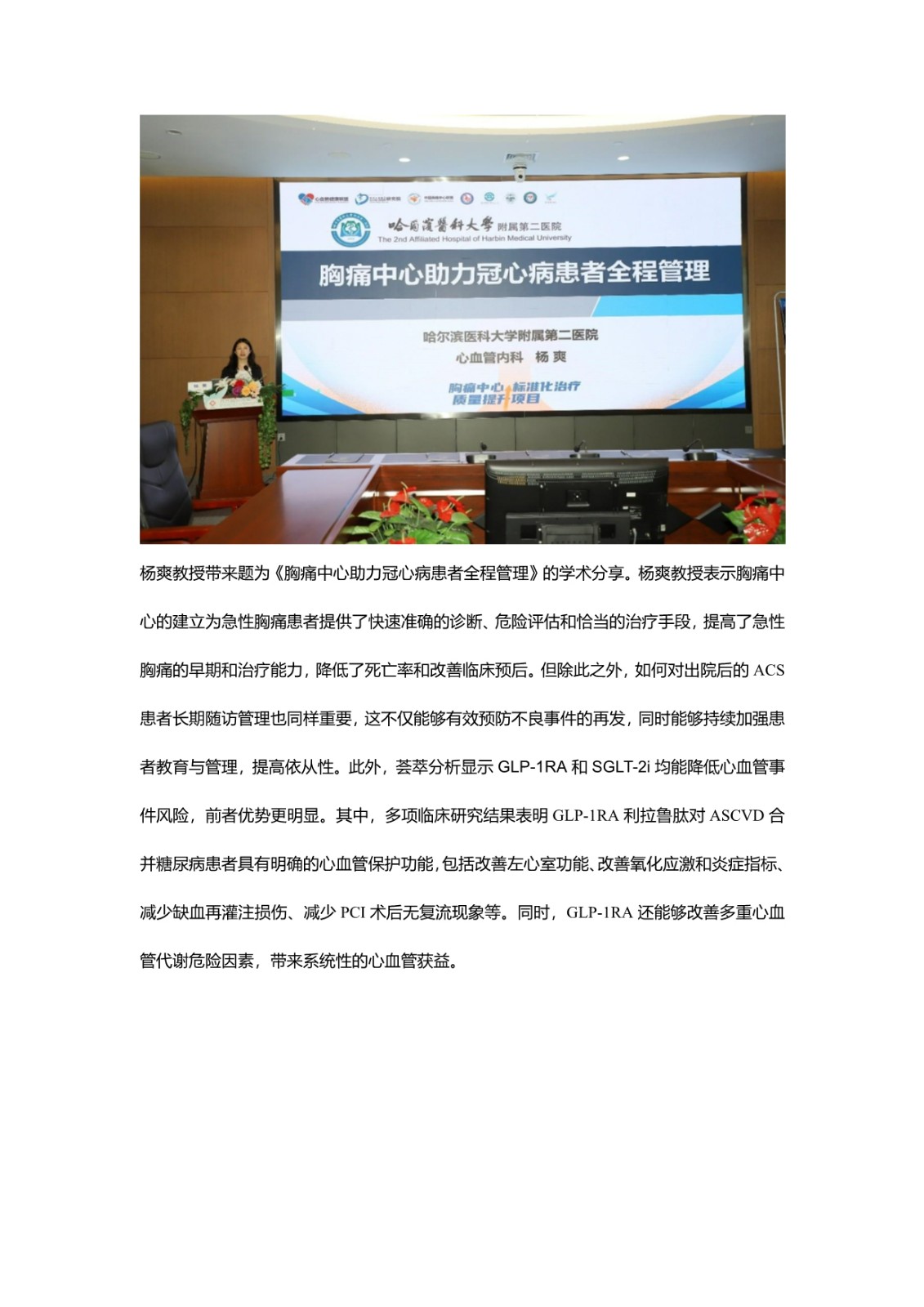 哈爾濱醫科大學 附属第二医院
The 2nd Affiliated Hospital of Harbin Medical University

胸痛中心助力冠心病患者全程管理

哈尔滨医科大学附属第二医院
心血管内科 杨爽

胸痛中心 标准化治疗
质量提升项目

杨爽教授带来题为《胸痛中心助力冠心病患者全程管理》的学术分享。杨爽教授表示胸痛中心的建立为急性胸痛患者提供了快速准确的诊断、危险评估和恰当的治疗手段，提高了急性胸痛的早期和治疗能力，降低了死亡率和改善临床预后。但除此之外，如何对出院后的 ACS 患者长期随访管理也同样重要，这不仅能够有效预防不良事件的再发，同时能够持续加强患者教育与管理，提高依从性。此外，荟萃分析显示 GLP-1RA 和 SGLT-2i 均能降低心血管事件风险，前者优势更明显。其中，多项临床研究结果表明 GLP-1RA 利拉鲁肽对 ASCVD 合并糖尿病患者具有明确的心血管保护功能，包括改善左心室功能、改善氧化应激和炎症指标、减少缺血再灌注损伤、减少 PCI 术后无复流现象等。同时，GLP-1RA 还能够改善多重心血管代谢危险因素，带来系统性的心血管获益。